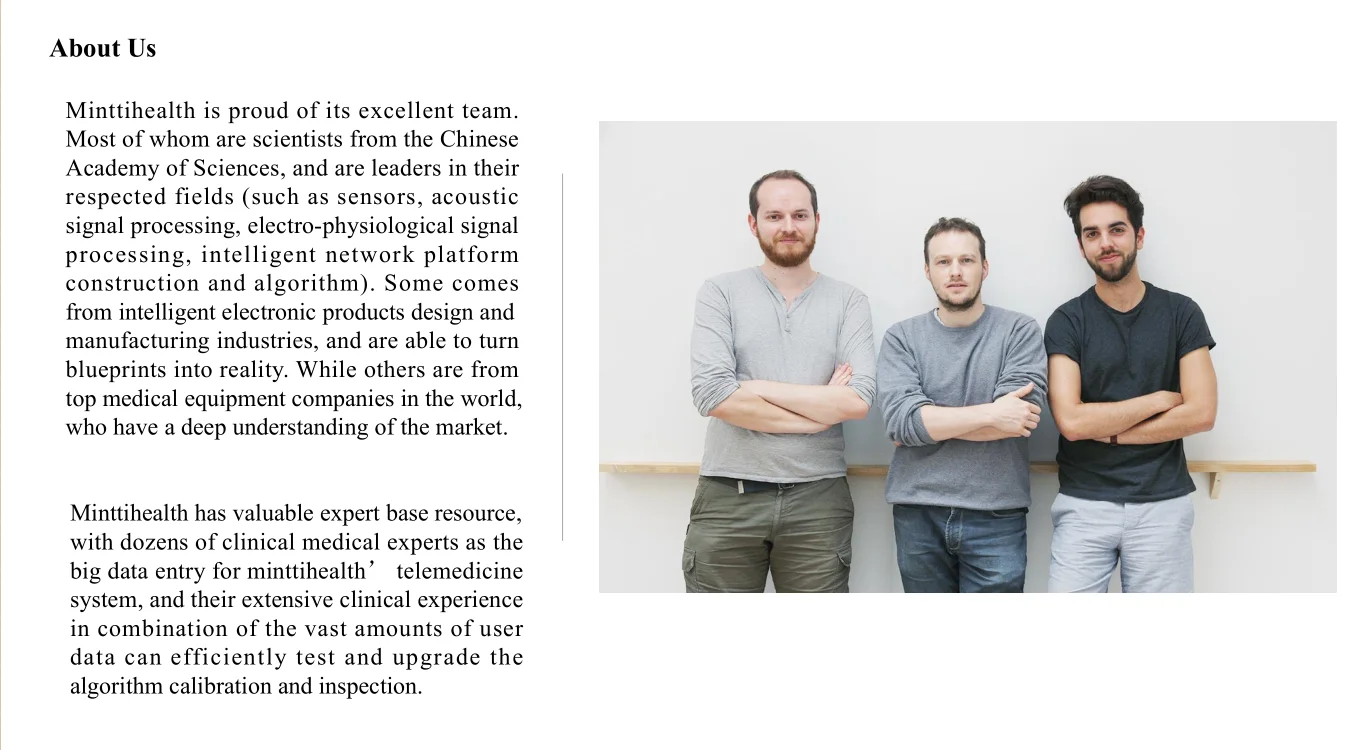 About Us

Minttihealth is proud of its excellent team. Most of whom are scientists from the Chinese Academy of Sciences, and are leaders in their respected fields (such as sensors, acoustic signal processing, electro-physiological signal processing, intelligent network platform construction and algorithm). Some comes from intelligent electronic products design and manufacturing industries, and are able to turn blueprints into reality. While others are from top medical equipment companies in the world, who have a deep understanding of the market.

Minttihealth has valuable expert base resource, with dozens of clinical medical experts as the big data entry for minttihealth’ telemedicine system, and their extensive clinical experience in combination of the vast amounts of user data can efficiently test and upgrade the algorithm calibration and inspection.